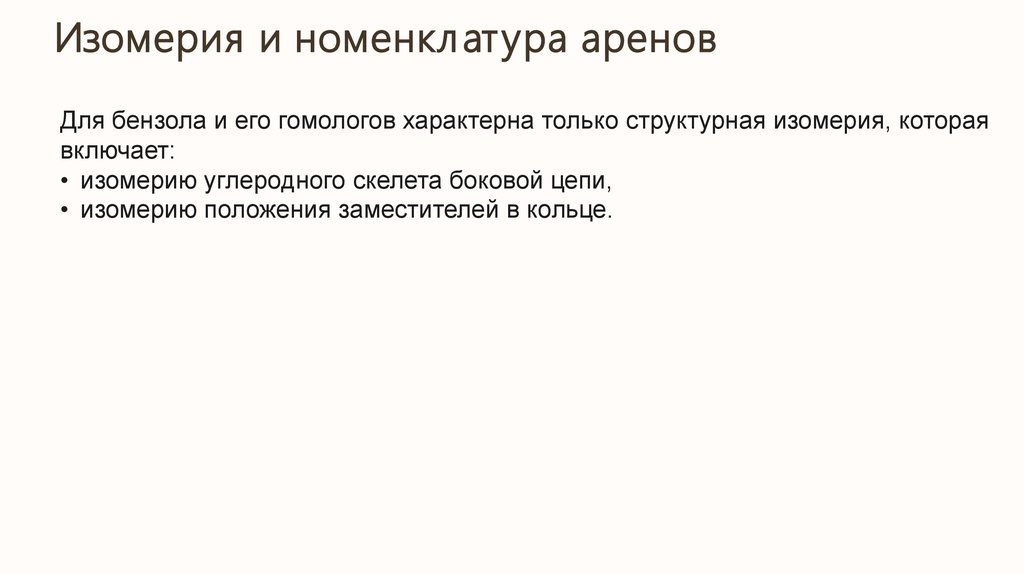 Изомерия и номенклатура аренов

Для бензола и его гомологов характерна только структурная изомерия, которая включает:

• изомерию углеродного скелета боковой цепи,
• изомерию положения заместителей в кольце.